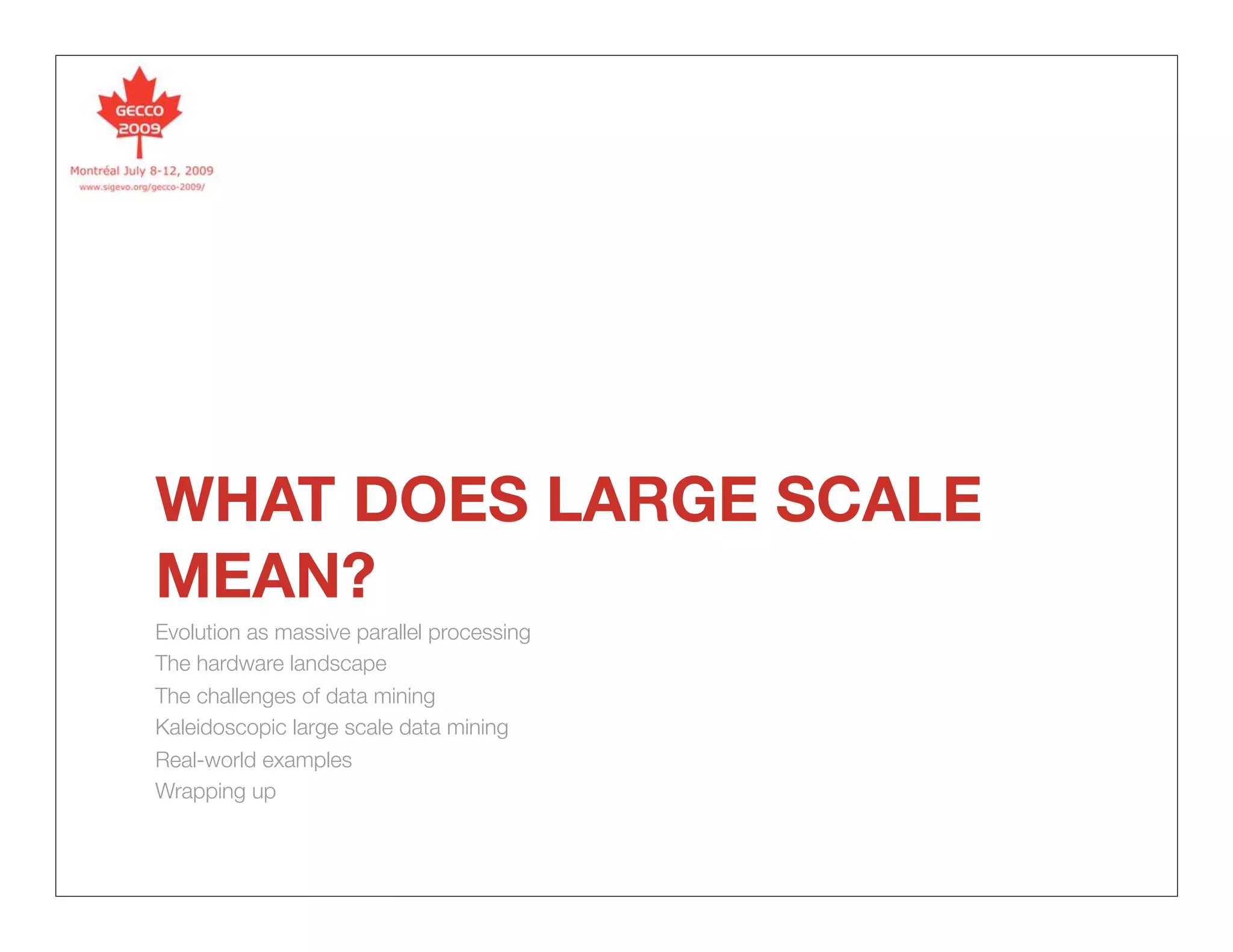 GECCO 2009

Montréal July 8-12, 2009
www.sigevo.org/gecco-2009/

WHAT DOES LARGE SCALE MEAN?

Evolution as massive parallel processing
The hardware landscape
The challenges of data mining
Kaleidoscopic large scale data mining
Real-world examples
Wrapping up